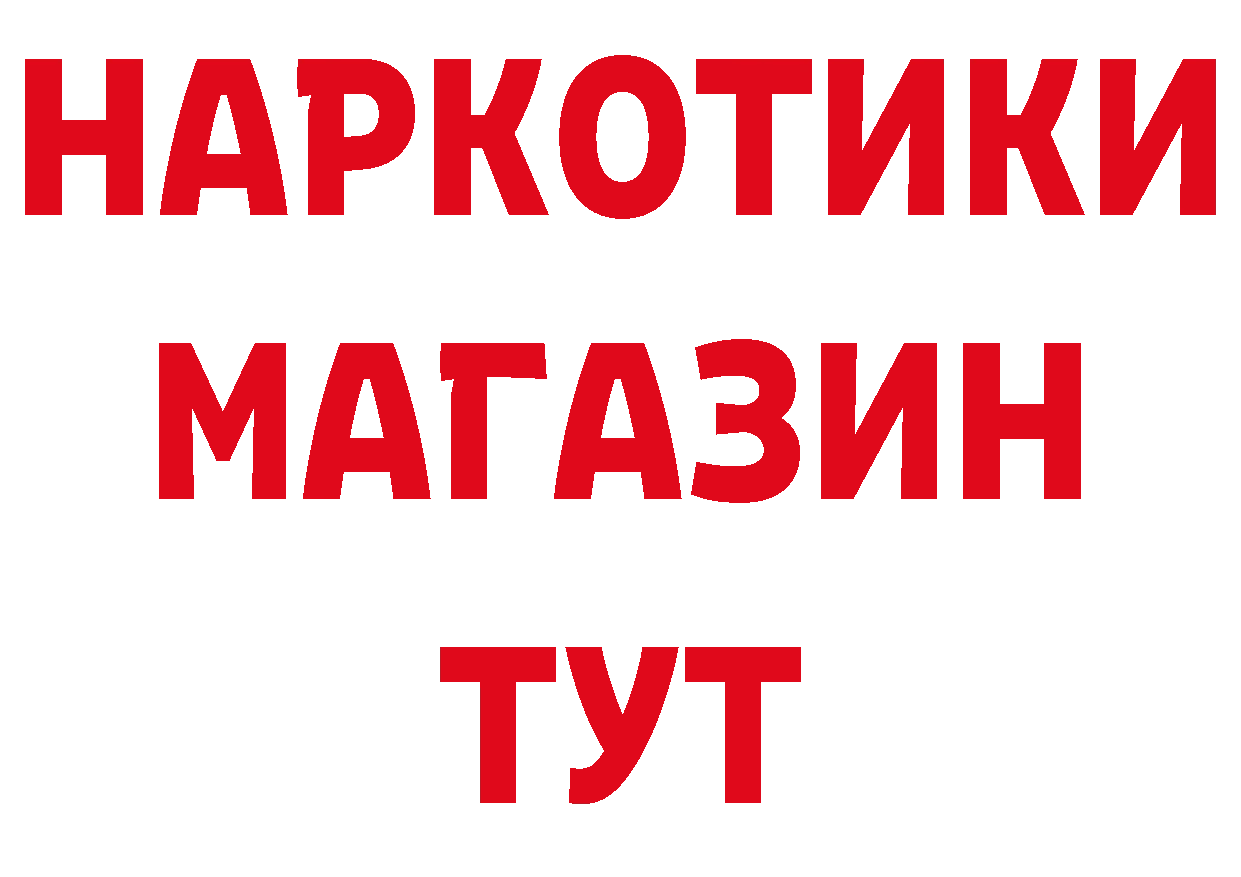 НАРКОТИКИ
МАГАЗИН
ТУТ